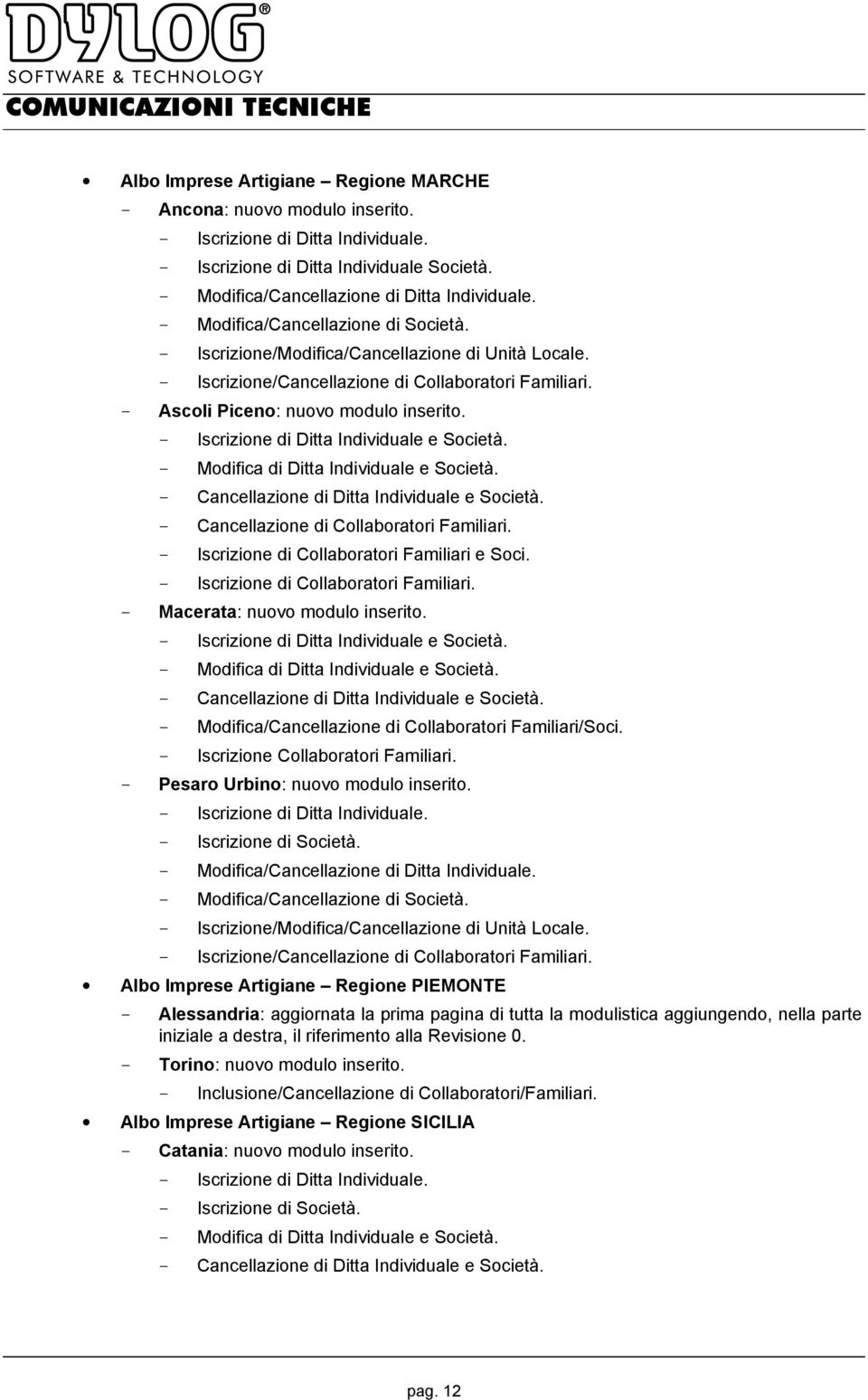 DYLOG®
SOFTWARE & TECHNOLOGY
COMUNICAZIONI TECNICHE

• Albo Imprese Artigiane – Regione MARCHE
- Ancona: nuovo modulo inserito.
- Iscrizione di Ditta Individuale.
- Iscrizione di Ditta Individuale Società.
- Modifica/Cancellazione di Ditta Individuale.
- Modifica/Cancellazione di Società.
- Iscrizione/Modifica/Cancellazione di Unità Locale.
- Iscrizione/Cancellazione di Collaboratori Familiari.
- Ascoli Piceno: nuovo modulo inserito.
- Iscrizione di Ditta Individuale e Società.
- Modifica di Ditta Individuale e Società.
- Cancellazione di Ditta Individuale e Società.
- Cancellazione di Collaboratori Familiari.
- Iscrizione di Collaboratori Familiari e Soci.
- Iscrizione di Collaboratori Familiari.
- Macerata: nuovo modulo inserito.
- Iscrizione di Ditta Individuale e Società.
- Modifica di Ditta Individuale e Società.
- Cancellazione di Ditta Individuale e Società.
- Modifica/Cancellazione di Collaboratori Familiari/Soci.
- Iscrizione Collaboratori Familiari.
- Pesaro Urbino: nuovo modulo inserito.
- Iscrizione di Ditta Individuale.
- Iscrizione di Società.
- Modifica/Cancellazione di Ditta Individuale.
- Modifica/Cancellazione di Società.
- Iscrizione/Modifica/Cancellazione di Unità Locale.
- Iscrizione/Cancellazione di Collaboratori Familiari.
• Albo Imprese Artigiane – Regione PIEMONTE
- Alessandria: aggiornata la prima pagina di tutta la modulistica aggiungendo, nella parte iniziale a destra, il riferimento alla Revisione 0.
- Torino: nuovo modulo inserito.
- Inclusione/Cancellazione di Collaboratori/Familiari.
• Albo Imprese Artigiane – Regione SICILIA
- Catania: nuovo modulo inserito.
- Iscrizione di Ditta Individuale.
- Iscrizione di Società.
- Modifica di Ditta Individuale e Società.
- Cancellazione di Ditta Individuale e Società.

pag. 12